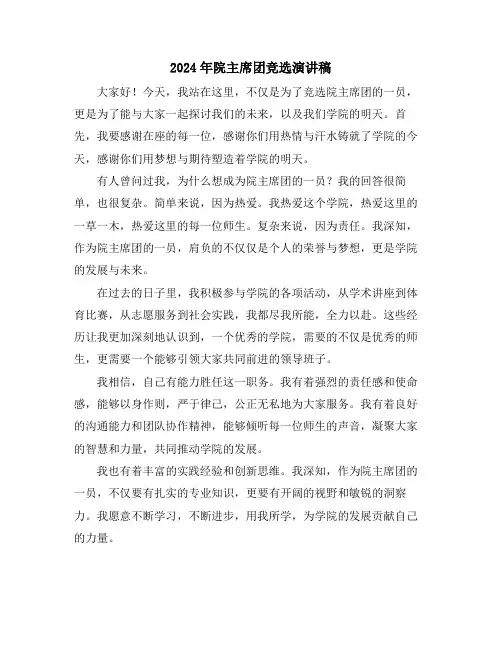 2024年院主席团竞选演讲稿

大家好！今天，我站在这里，不仅是为了竞选院主席团的一员，更是为了能与大家一起探讨我们的未来，以及我们学院的明天。首先，我要感谢在座的每一位，感谢你们用热情与汗水铸就了学院的今天，感谢你们用梦想与期待塑造着学院的明天。

有人曾问过我，为什么想成为院主席团的一员？我的回答很简单，也很复杂。简单来说，因为热爱。我热爱这个学院，热爱这里的一草一木，热爱这里的每一位师生。复杂来说，因为责任。我深知，作为院主席团的一员，肩负的不仅仅是个人的荣誉与梦想，更是学院的发展与未来。

在过去的日子里，我积极参与学院的各项活动，从学术讲座到体育比赛，从志愿服务到社会实践，我都尽我所能，全力以赴。这些经历让我更加深刻地认识到，一个优秀的学院，需要的不仅是优秀的师生，更需要一个能够引领大家共同前进的领导班子。

我相信，自己有能力胜任这一职务。我有着强烈的责任感和使命感，能够以身作则，严于律己，公正无私地为大家服务。我有着良好的沟通能力和团队协作精神，能够倾听每一位师生的声音，凝聚大家的智慧和力量，共同推动学院的发展。

我也有着丰富的实践经验和创新思维。我深知，作为院主席团的一员，不仅要有扎实的专业知识，更要有开阔的视野和敏锐的洞察力。我愿意不断学习，不断进步，用我所学，为学院的发展贡献自己的力量。